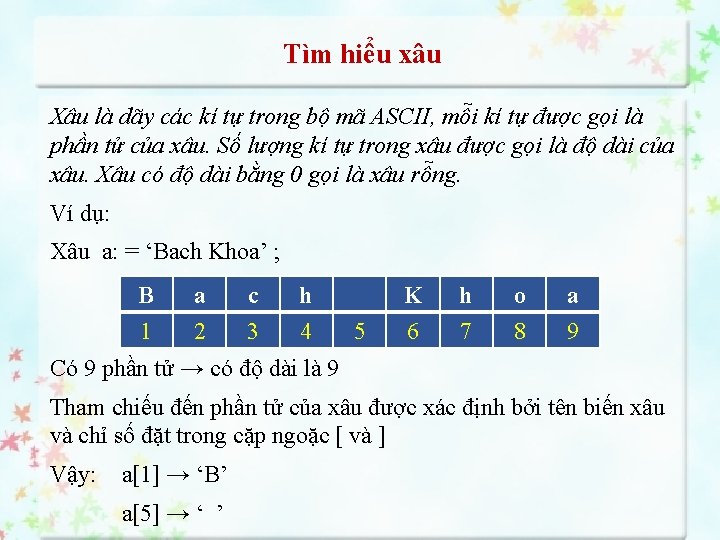 Tìm hiểu xâu

Xâu là dãy các kí tự trong bộ mã ASCII, mỗi kí tự được gọi là phần tử của xâu. Số lượng kí tự trong xâu được gọi là độ dài của xâu. Xâu có độ dài bằng 0 gọi là xâu rỗng.

Ví dụ:

Xâu a: = ‘Bach Khoa’ ;

| B | a | c | h |  | K | h | o | a |
|---|---|---|---|---|---|---|---|---|
| 1 | 2 | 3 | 4 | 5 | 6 | 7 | 8 | 9 |

Có 9 phần tử → có độ dài là 9

Tham chiếu đến phần tử của xâu được xác định bởi tên biến xâu và chỉ số đặt trong cặp ngoặc [ và ]

Vậy: a[1] → ‘B’

a[5] → ‘ ’